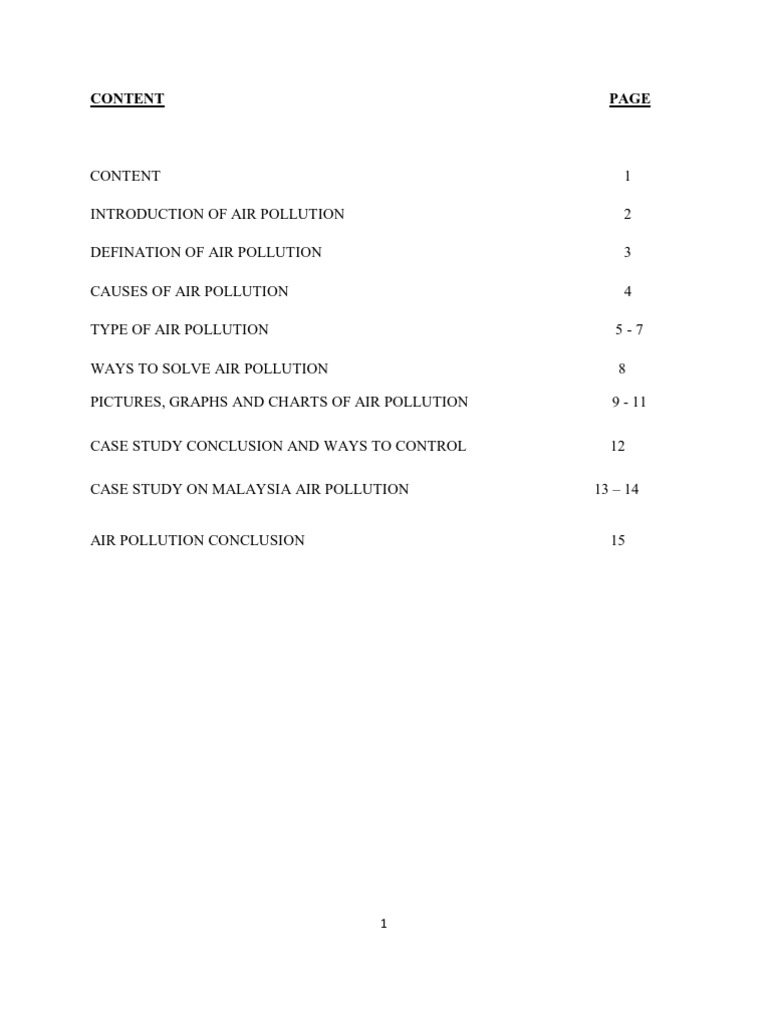 | CONTENT | PAGE |
|---|---|
| CONTENT | 1 |
| INTRODUCTION OF AIR POLLUTION | 2 |
| DEFINATION OF AIR POLLUTION | 3 |
| CAUSES OF AIR POLLUTION | 4 |
| TYPE OF AIR POLLUTION | 5 - 7 |
| WAYS TO SOLVE AIR POLLUTION | 8 |
| PICTURES, GRAPHS AND CHARTS OF AIR POLLUTION | 9 - 11 |
| CASE STUDY CONCLUSION AND WAYS TO CONTROL | 12 |
| CASE STUDY ON MALAYSIA AIR POLLUTION | 13 – 14 |
| AIR POLLUTION CONCLUSION | 15 |

1